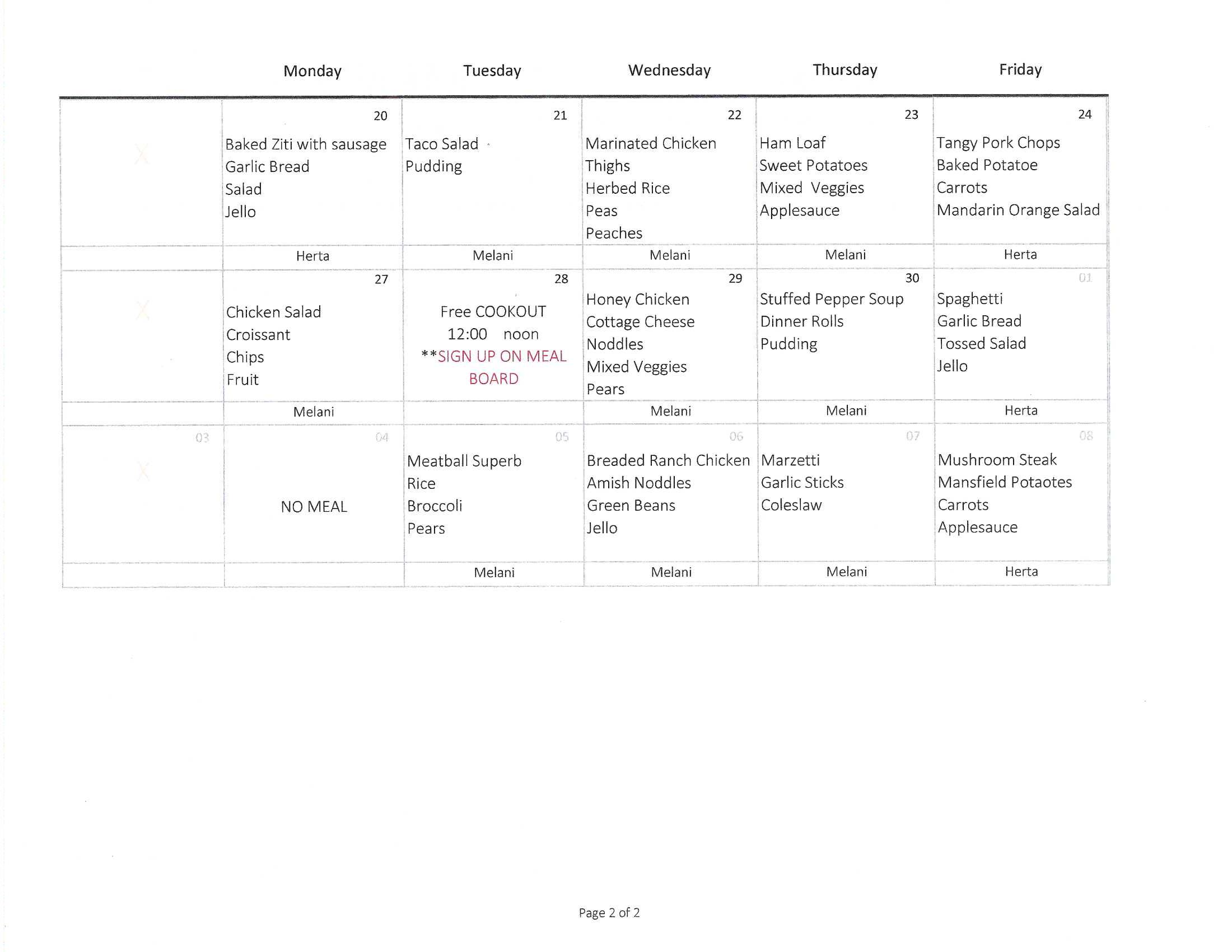 | | Monday | Tuesday | Wednesday | Thursday | Friday |
|---|---|---|---|---|---|
| X | 20 Baked Ziti with sausage Garlic Bread Salad Jello | 21 Taco Salad Pudding | 22 Marinated Chicken Thighs Herbed Rice Peas Peaches | 23 Ham Loaf Sweet Potatoes Mixed Veggies Applesauce | 24 Tangy Pork Chops Baked Potatoe Carrots Mandarin Orange Salad |
| | Herta | Melani | Melani | Melani | Herta |
| X | 27 Chicken Salad Croissant Chips Fruit | 28 Free COOKOUT 12:00 noon **SIGN UP ON MEAL BOARD | 29 Honey Chicken Cottage Cheese Noddles Mixed Veggies Pears | 30 Stuffed Pepper Soup Dinner Rolls Pudding | 01 Spaghetti Garlic Bread Tossed Salad Jello |
| | Melani | | Melani | Melani | Herta |
| 03 X | 04 NO MEAL | 05 Meatball Superb Rice Broccoli Pears | 06 Breaded Ranch Chicken Amish Noddles Green Beans Jello | 07 Marzetti Garlic Sticks Coleslaw | 08 Mushroom Steak Mansfield Potaotes Carrots Applesauce |
| | | Melani | Melani | Melani | Herta |

Page 2 of 2